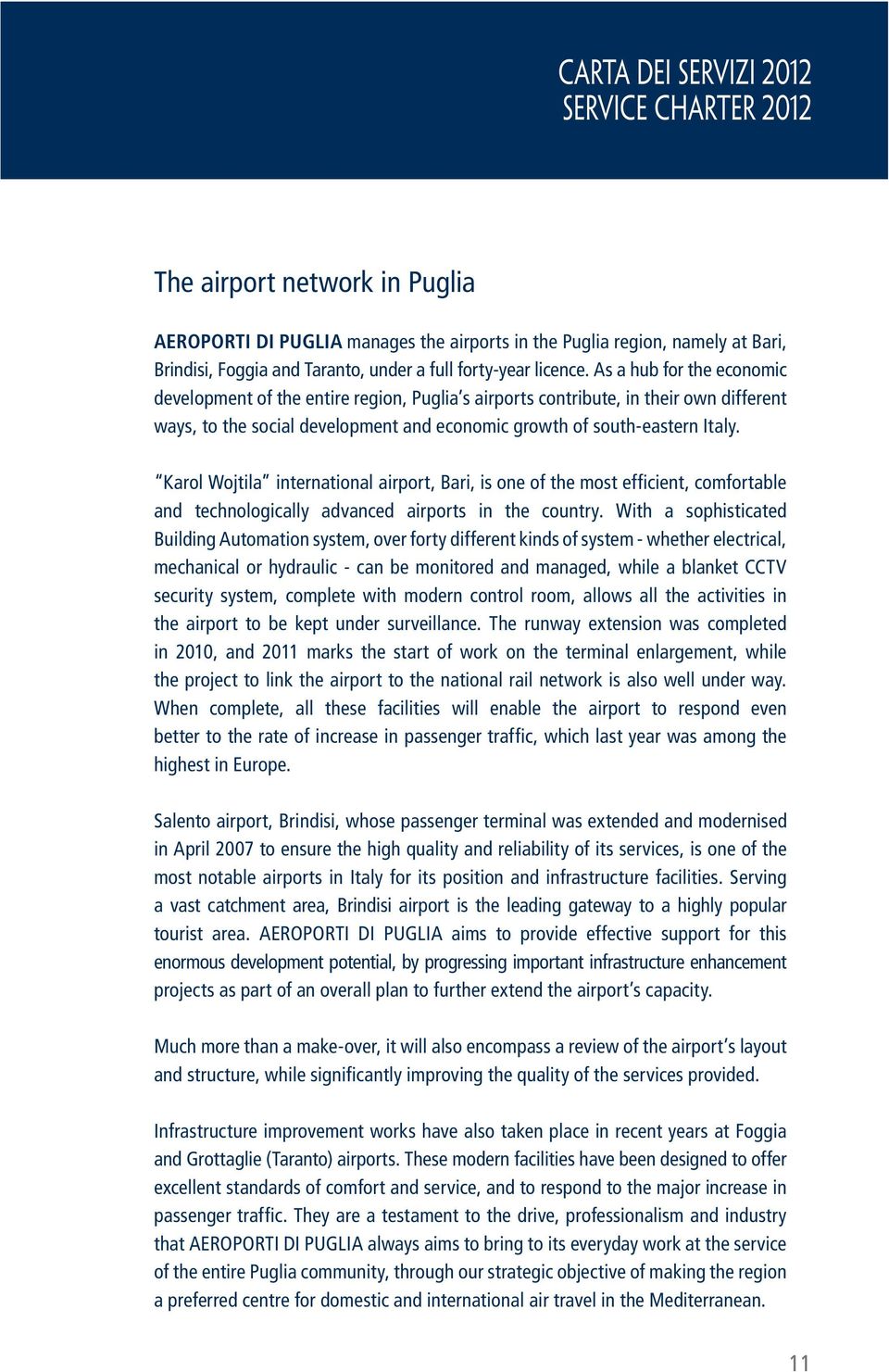 CARTA DEI SERVIZI 2012
SERVICE CHARTER 2012

The airport network in Puglia

AEROPORTI DI PUGLIA manages the airports in the Puglia region, namely at Bari, Brindisi, Foggia and Taranto, under a full forty-year licence. As a hub for the economic development of the entire region, Puglia's airports contribute, in their own different ways, to the social development and economic growth of south-eastern Italy.

"Karol Wojtila" international airport, Bari, is one of the most efficient, comfortable and technologically advanced airports in the country. With a sophisticated Building Automation system, over forty different kinds of system - whether electrical, mechanical or hydraulic - can be monitored and managed, while a blanket CCTV security system, complete with modern control room, allows all the activities in the airport to be kept under surveillance. The runway extension was completed in 2010, and 2011 marks the start of work on the terminal enlargement, while the project to link the airport to the national rail network is also well under way. When complete, all these facilities will enable the airport to respond even better to the rate of increase in passenger traffic, which last year was among the highest in Europe.

Salento airport, Brindisi, whose passenger terminal was extended and modernised in April 2007 to ensure the high quality and reliability of its services, is one of the most notable airports in Italy for its position and infrastructure facilities. Serving a vast catchment area, Brindisi airport is the leading gateway to a highly popular tourist area. AEROPORTI DI PUGLIA aims to provide effective support for this enormous development potential, by progressing important infrastructure enhancement projects as part of an overall plan to further extend the airport's capacity.

Much more than a make-over, it will also encompass a review of the airport's layout and structure, while significantly improving the quality of the services provided.

Infrastructure improvement works have also taken place in recent years at Foggia and Grottaglie (Taranto) airports. These modern facilities have been designed to offer excellent standards of comfort and service, and to respond to the major increase in passenger traffic. They are a testament to the drive, professionalism and industry that AEROPORTI DI PUGLIA always aims to bring to its everyday work at the service of the entire Puglia community, through our strategic objective of making the region a preferred centre for domestic and international air travel in the Mediterranean.

11